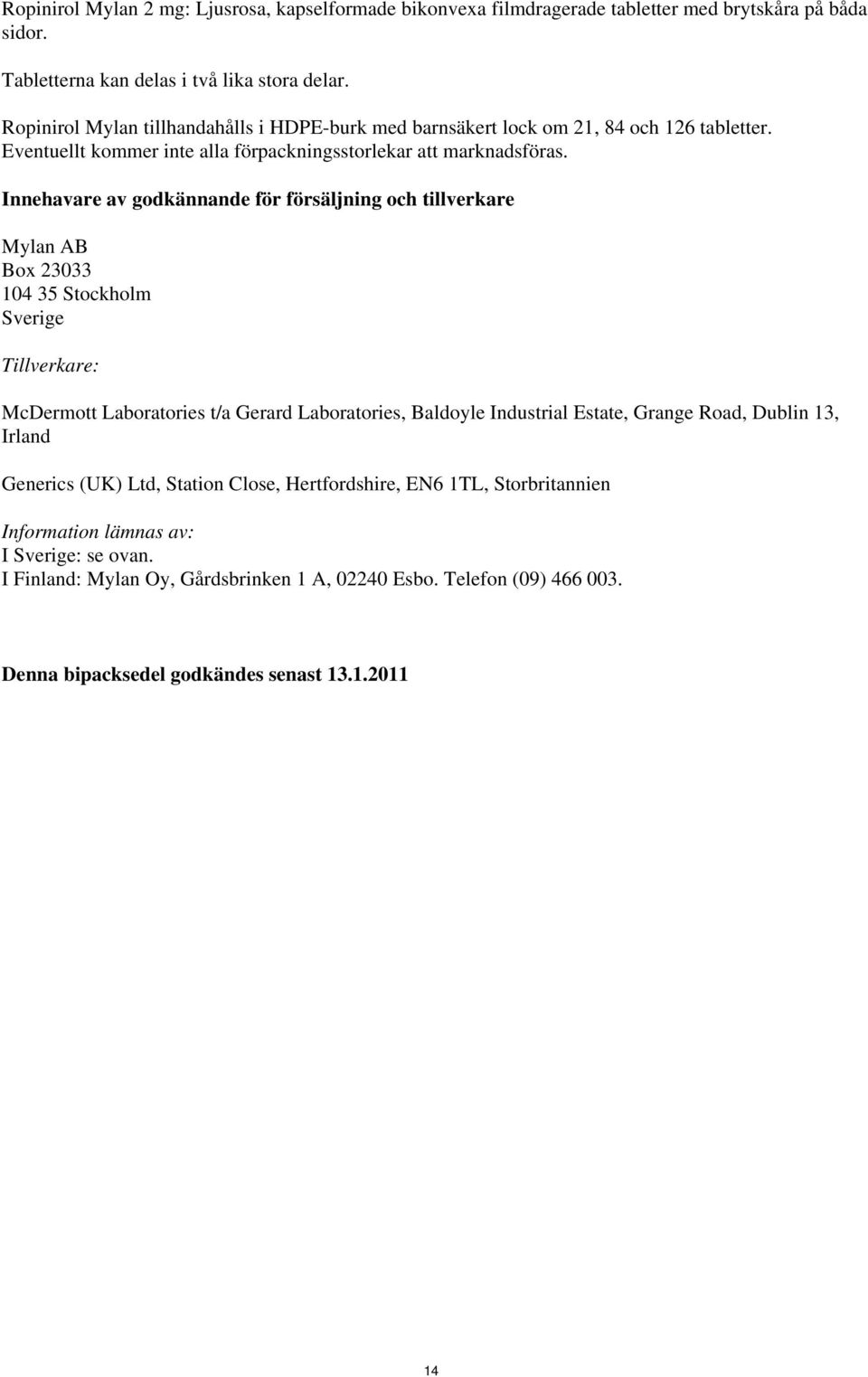 Ropinirol Mylan 2 mg: Ljusrosa, kapselformade bikonvexa filmdragerade tabletter med brytskåra på båda sidor.

Tabletterna kan delas i två lika stora delar.

Ropinirol Mylan tillhandahålls i HDPE-burk med barnsäkert lock om 21, 84 och 126 tabletter.
Eventuellt kommer inte alla förpackningsstorlekar att marknadsföras.

Innehavare av godkännande för försäljning och tillverkare

Mylan AB
Box 23033
104 35 Stockholm
Sverige

Tillverkare:

McDermott Laboratories t/a Gerard Laboratories, Baldoyle Industrial Estate, Grange Road, Dublin 13, Irland

Generics (UK) Ltd, Station Close, Hertfordshire, EN6 1TL, Storbritannien

Information lämnas av:
I Sverige: se ovan.
I Finland: Mylan Oy, Gårdsbrinken 1 A, 02240 Esbo. Telefon (09) 466 003.

Denna bipacksedel godkändes senast 13.1.2011

14